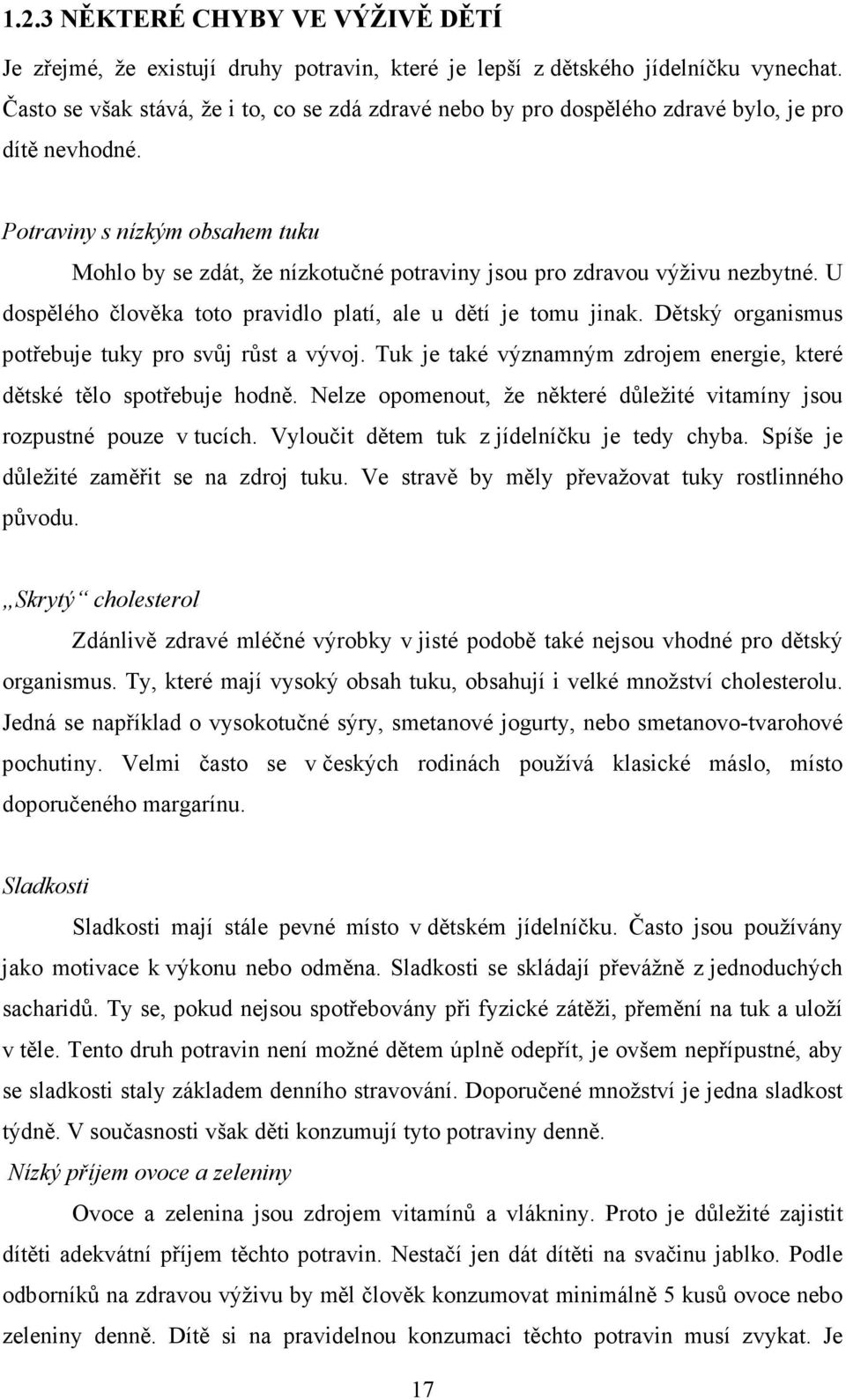 1.2.3 NĚKTERÉ CHYBY VE VÝŽIVĚ DĚTÍ

Je zřejmé, že existují druhy potravin, které je lepší z dětského jídelníčku vynechat. Často se však stává, že i to, co se zdá zdravé nebo by pro dospělého zdravé bylo, je pro dítě nevhodné.

Potraviny s nízkým obsahem tuku

Mohlo by se zdát, že nízkotučné potraviny jsou pro zdravou výživu nezbytné. U dospělého člověka toto pravidlo platí, ale u dětí je tomu jinak. Dětský organismus potřebuje tuky pro svůj růst a vývoj. Tuk je také významným zdrojem energie, které dětské tělo spotřebuje hodně. Nelze opomenout, že některé důležité vitamíny jsou rozpustné pouze v tucích. Vyloučit dětem tuk z jídelníčku je tedy chyba. Spíše je důležité zaměřit se na zdroj tuku. Ve stravě by měly převažovat tuky rostlinného původu.

„Skrytý“ cholesterol

Zdánlivě zdravé mléčné výrobky v jisté podobě také nejsou vhodné pro dětský organismus. Ty, které mají vysoký obsah tuku, obsahují i velké množství cholesterolu. Jedná se například o vysokotučné sýry, smetanové jogurty, nebo smetanovo-tvarohové pochutiny. Velmi často se v českých rodinách používá klasické máslo, místo doporučeného margarínu.

Sladkosti

Sladkosti mají stále pevné místo v dětském jídelníčku. Často jsou používány jako motivace k výkonu nebo odměna. Sladkosti se skládají převážně z jednoduchých sacharidů. Ty se, pokud nejsou spotřebovány při fyzické zátěži, přemění na tuk a uloží v těle. Tento druh potravin není možné dětem úplně odepřít, je ovšem nepřípustné, aby se sladkosti staly základem denního stravování. Doporučené množství je jedna sladkost týdně. V současnosti však děti konzumují tyto potraviny denně.

Nízký příjem ovoce a zeleniny

Ovoce a zelenina jsou zdrojem vitamínů a vlákniny. Proto je důležité zajistit dítěti adekvátní příjem těchto potravin. Nestačí jen dát dítěti na svačinu jablko. Podle odborníků na zdravou výživu by měl člověk konzumovat minimálně 5 kusů ovoce nebo zeleniny denně. Dítě si na pravidelnou konzumaci těchto potravin musí zvykat. Je

17